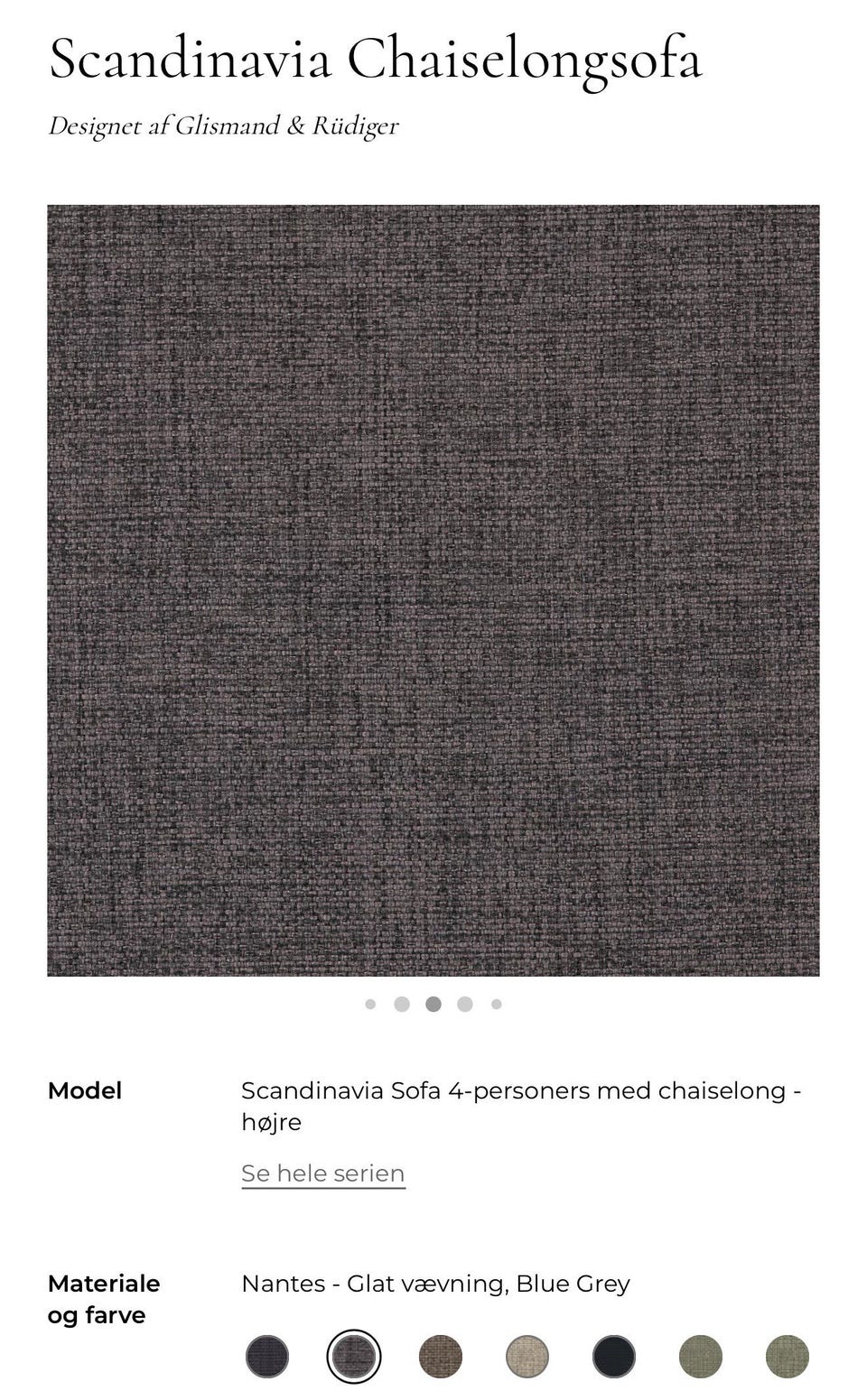 Scandinavia Chaiselongsofa

Designet af Glismand & Rüdiger

Model

Scandinavia Sofa 4-personers med chaiselong - højre

Se hele serien

Materiale og farve

Nantes - Glat vævning, Blue Grey